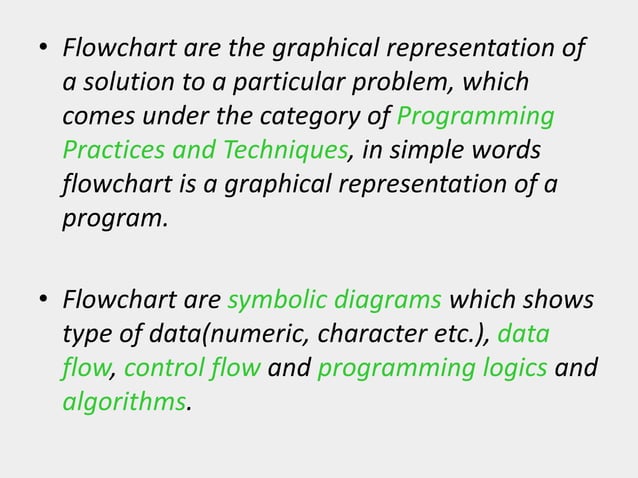 • Flowchart are the graphical representation of a solution to a particular problem, which comes under the category of Programming Practices and Techniques, in simple words flowchart is a graphical representation of a program.

• Flowchart are symbolic diagrams which shows type of data(numeric, character etc.), data flow, control flow and programming logics and algorithms.